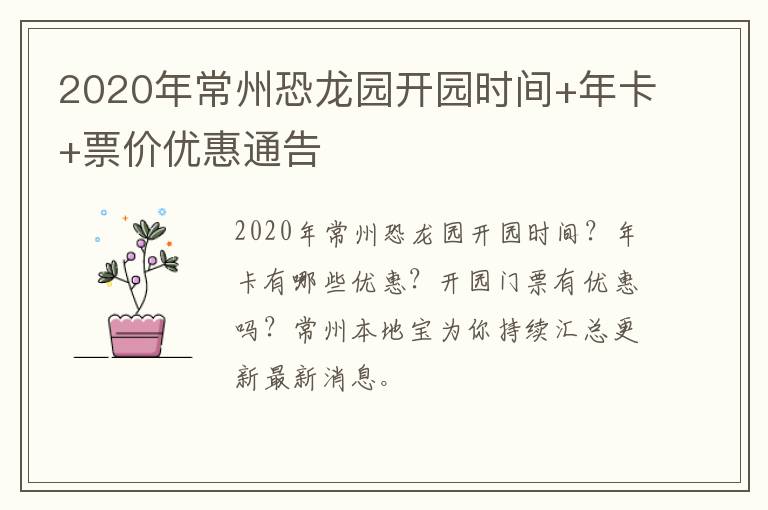 2020年常州恐龙园开园时间+年卡+票价优惠通告

2020年常州恐龙园开园时间？年卡有哪些优惠？开园门票有优惠吗？常州本地宝为你持续汇总更新最新消息。